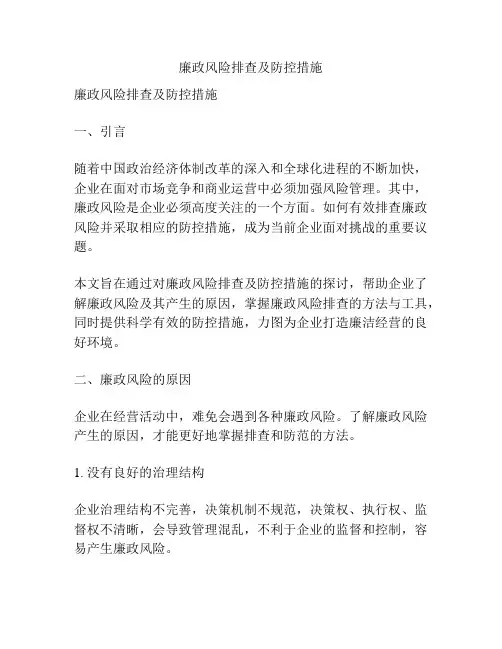 廉政风险排查及防控措施

廉政风险排查及防控措施

一、引言

随着中国政治经济体制改革的深入和全球化进程的不断加快，企业在面对市场竞争和商业运营中必须加强风险管理。其中，廉政风险是企业必须高度关注的一个方面。如何有效排查廉政风险并采取相应的防控措施，成为当前企业面对挑战的重要议题。

本文旨在通过对廉政风险排查及防控措施的探讨，帮助企业了解廉政风险及其产生的原因，掌握廉政风险排查的方法与工具，同时提供科学有效的防控措施，力图为企业打造廉洁经营的良好环境。

二、廉政风险的原因

企业在经营活动中，难免会遇到各种廉政风险。了解廉政风险产生的原因，才能更好地掌握排查和防范的方法。

1. 没有良好的治理结构

企业治理结构不完善，决策机制不规范，决策权、执行权、监督权不清晰，会导致管理混乱，不利于企业的监督和控制，容易产生廉政风险。